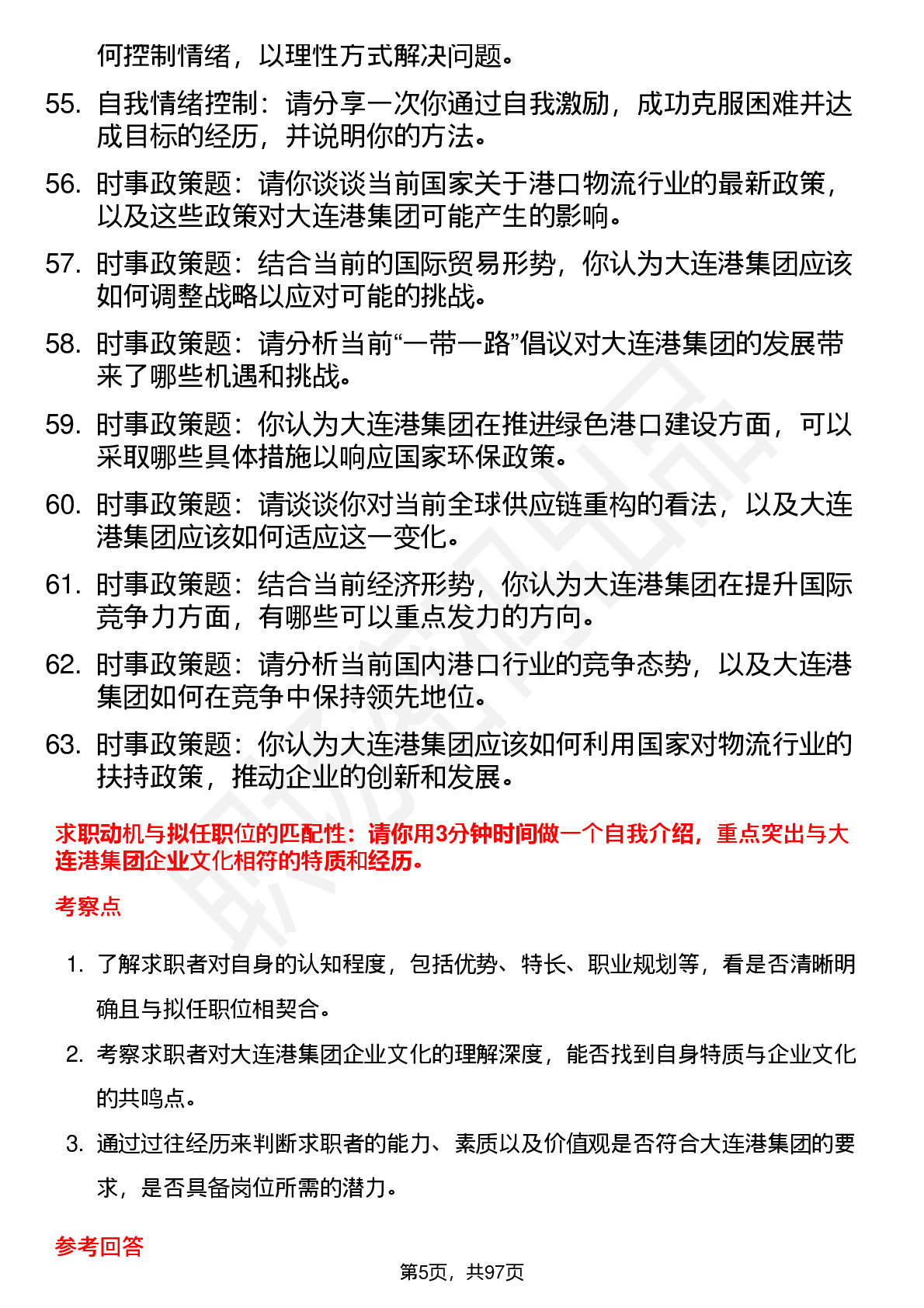 何控制情绪，以理性方式解决问题。

55. 自我情绪控制：请分享一次你通过自我激励，成功克服困难并达成目标的经历，并说明你的方法。

56. 时事政策题：请你谈谈当前国家关于港口物流行业的最新政策，以及这些政策对大连港集团可能产生的影响。

57. 时事政策题：结合当前的国际贸易形势，你认为大连港集团应该如何调整战略以应对可能的挑战。

58. 时事政策题：请分析当前“一带一路”倡议对大连港集团的发展带来了哪些机遇和挑战。

59. 时事政策题：你认为大连港集团在推进绿色港口建设方面，可以采取哪些具体措施以响应国家环保政策。

60. 时事政策题：请谈谈你对当前全球供应链重构的看法，以及大连港集团应该如何适应这一变化。

61. 时事政策题：结合当前经济形势，你认为大连港集团在提升国际竞争力方面，有哪些可以重点发力的方向。

62. 时事政策题：请分析当前国内港口行业的竞争态势，以及大连港集团如何在竞争中保持领先地位。

63. 时事政策题：你认为大连港集团应该如何利用国家对物流行业的扶持政策，推动企业的创新和发展。

求职动机与拟任职位的匹配性：请你用3分钟时间做一个自我介绍，重点突出与大连港集团企业文化相符的特质和经历。

考察点

1. 了解求职者对自身的认知程度，包括优势、特长、职业规划等，看是否清晰明确且与拟任职位相契合。

2. 考察求职者对大连港集团企业文化的理解深度，能否找到自身特质与企业文化的共鸣点。

3. 通过过往经历来判断求职者的能力、素质以及价值观是否符合大连港集团的要求，是否具备岗位所需的潜力。

参考回答

第5页，共97页